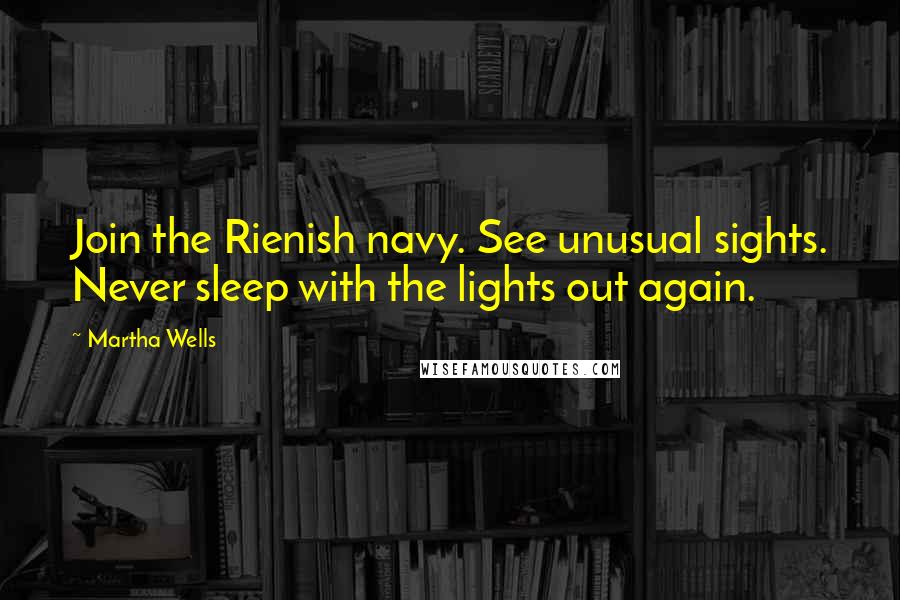 Join the Rienish navy. See unusual sights. Never sleep with the lights out again.

~ Martha Wells

WISEFAMOUSQUOTES.COM